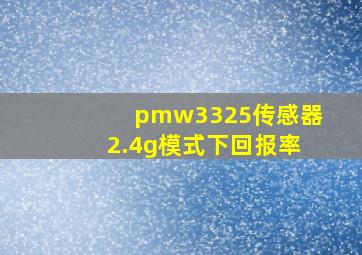 pmw3325传感器
2.4g模式下回报率